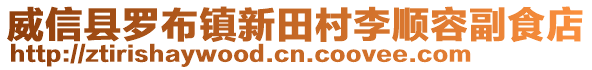 威信县罗布镇新田村李顺容副食店
http://ztirishaywood.cn.coovee.com